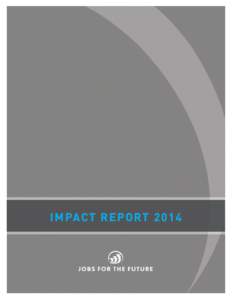 IMPACT REPORT 2014

JOBS FOR THE FUTURE